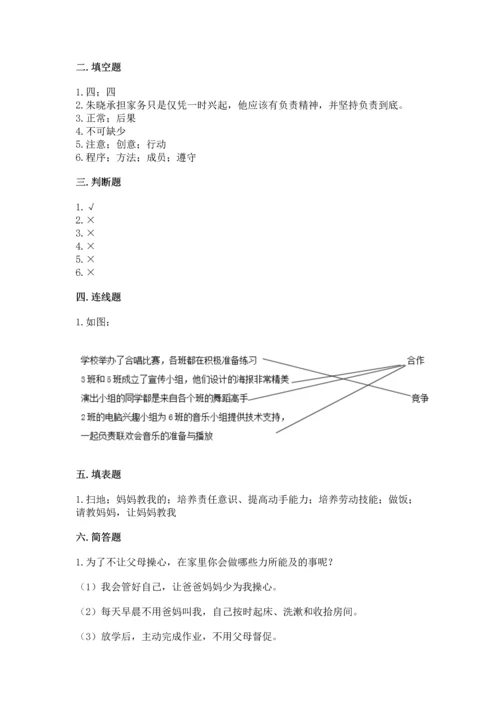 二. 填空题

1. 四；四
2. 朱晓承担家务只是仅凭一时兴起，他应该有负责精神，并坚持负责到底。
3. 正常；后果
4. 不可缺少
5. 注意；创意；行动
6. 程序；方法；成员；遵守

三. 判断题

1. √
2. ×
3. ×
4. ×
5. ×
6. ×

四. 连线题

1. 如图：

学校举办了合唱比赛，各班都在积极准备练习
3班和5班成立了宣传小组，他们设计的海报非常精美
演出小组的同学都是来自各个班的舞蹈高手
2班的电脑兴趣小组为6班的音乐小组提供技术支持，一起负责联欢会音乐的准备与播放

合作
竞争

五. 填表题

1. 扫地；妈妈教我的；培养责任意识、提高动手能力；培养劳动技能；做饭；请教妈妈，让妈妈教我

六. 简答题

1. 为了不让父母操心，在家里你会做哪些力所能及的事呢？

（1）我会管好自己，让爸爸妈妈少为我操心。

（2）每天早晨不用爸妈叫我，自己按时起床、洗漱和收拾房间。

（3）放学后，主动完成作业，不用父母督促。